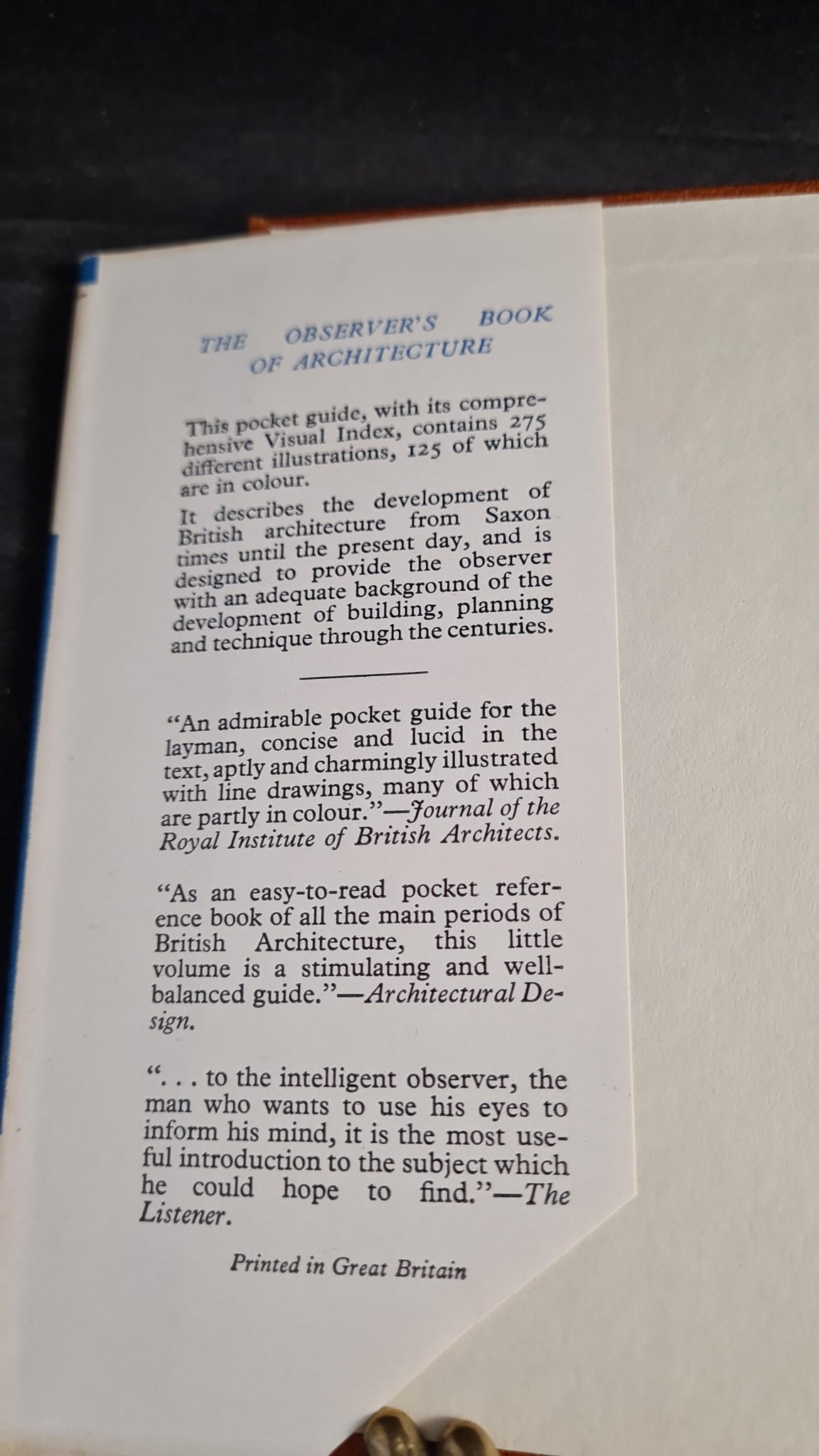 THE OBSERVER'S BOOK OF ARCHITECTURE

This pocket guide, with its comprehensive Visual Index, contains 275 different illustrations, 125 of which are in colour.

It describes the development of British architecture from Saxon times until the present day, and is designed to provide the observer with an adequate background of the development of building, planning and technique through the centuries.

"An admirable pocket guide for the layman, concise and lucid in the text, aptly and charmingly illustrated with line drawings, many of which are partly in colour."—Journal of the Royal Institute of British Architects.

"As an easy-to-read pocket reference book of all the main periods of British Architecture, this little volume is a stimulating and well-balanced guide."—Architectural Design.

". . . to the intelligent observer, the man who wants to use his eyes to inform his mind, it is the most useful introduction to the subject which he could hope to find."—The Listener.

Printed in Great Britain